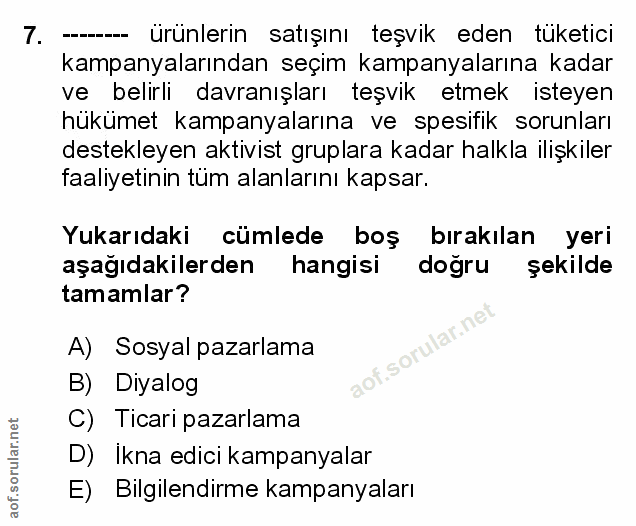 7. -------- ürünlerin satışını teşvik eden tüketici kampanyalarından seçim kampanyalarına kadar ve belirli davranışları teşvik etmek isteyen hükümet kampanyalarına ve spesifik sorunları destekleyen aktivist gruplara kadar halkla ilişkiler faaliyetinin tüm alanlarını kapsar.

Yukarıdaki cümlede boş bırakılan yeri aşağıdakilerden hangisi doğru şekilde tamamlar?

A) Sosyal pazarlama
B) Diyalog
C) Ticari pazarlama
D) İkna edici kampanyalar
E) Bilgilendirme kampanyaları

aof.sorular.net

aof.sorular.net